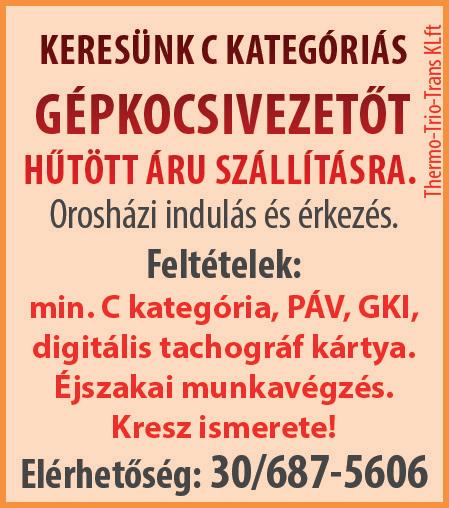 KERESÜNK C KATEGÓRIÁS

GÉPKOCSIVEZETŐT

HŰTÖTT ÁRU SZÁLLÍTÁSRA.

Orosházi indulás és érkezés.

Feltételek:

min. C kategória, PÁV, GKI, digitális tachográf kártya.

Éjszakai munkavégzés.

Kresz ismerete!

Elérhetőség: 30/687-5606

Thermo-Trio-Trans KLft